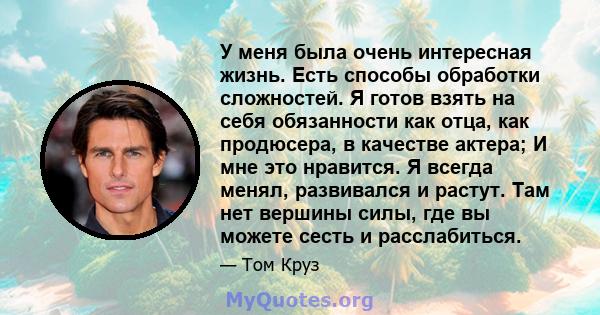 У меня была очень интересная жизнь. Есть способы обработки сложностей. Я готов взять на себя обязанности как отца, как продюсера, в качестве актера; И мне это нравится. Я всегда менял, развивался и растут. Там нет вершины силы, где вы можете сесть и расслабиться.

— Том Круз

MyQuotes.org